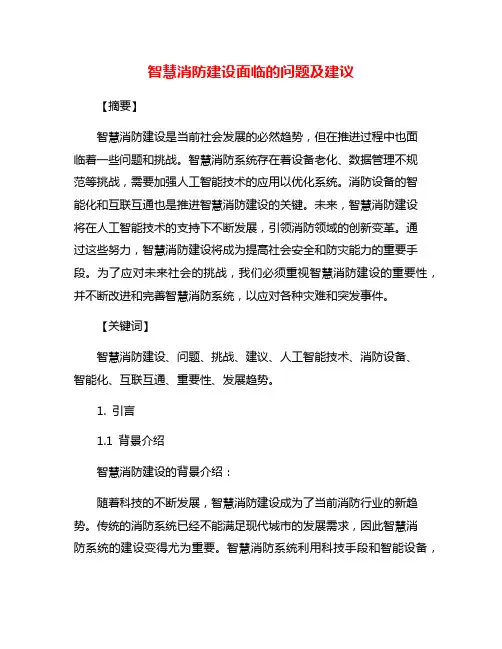 智慧消防建设面临的问题及建议

【摘要】

智慧消防建设是当前社会发展的必然趋势，但在推进过程中也面临着一些问题和挑战。智慧消防系统存在着设备老化、数据管理不规范等挑战，需要加强人工智能技术的应用以优化系统。消防设备的智能化和互联互通也是推进智慧消防建设的关键。未来，智慧消防建设将在人工智能技术的支持下不断发展，引领消防领域的创新变革。通过这些努力，智慧消防建设将成为提高社会安全和防灾能力的重要手段。为了应对未来社会的挑战，我们必须重视智慧消防建设的重要性，并不断改进和完善智慧消防系统，以应对各种灾难和突发事件。

【关键词】

智慧消防建设、问题、挑战、建议、人工智能技术、消防设备、智能化、互联互通、重要性、发展趋势。

1. 引言

1.1 背景介绍

智慧消防建设的背景介绍：

随着科技的不断发展，智慧消防建设成为了当前消防行业的新趋势。传统的消防系统已经不能满足现代城市的发展需求，因此智慧消防系统的建设变得尤为重要。智慧消防系统利用科技手段和智能设备，